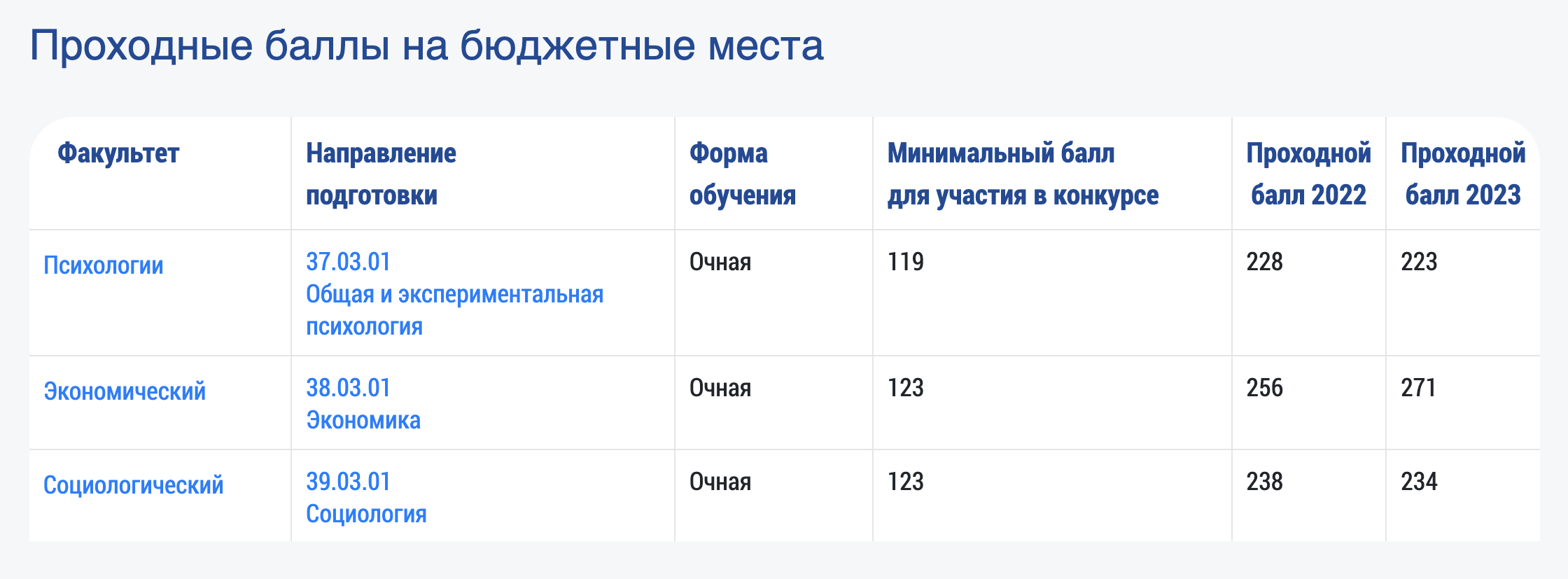 Проходные баллы на бюджетные места

| Факультет | Направление подготовки | Форма обучения | Минимальный балл для участия в конкурсе | Проходной балл 2022 | Проходной балл 2023 |
|---|---|---|---|---|---|
| Психологии | 37.03.01 Общая и экспериментальная психология | Очная | 119 | 228 | 223 |
| Экономический | 38.03.01 Экономика | Очная | 123 | 256 | 271 |
| Социологический | 39.03.01 Социология | Очная | 123 | 238 | 234 |